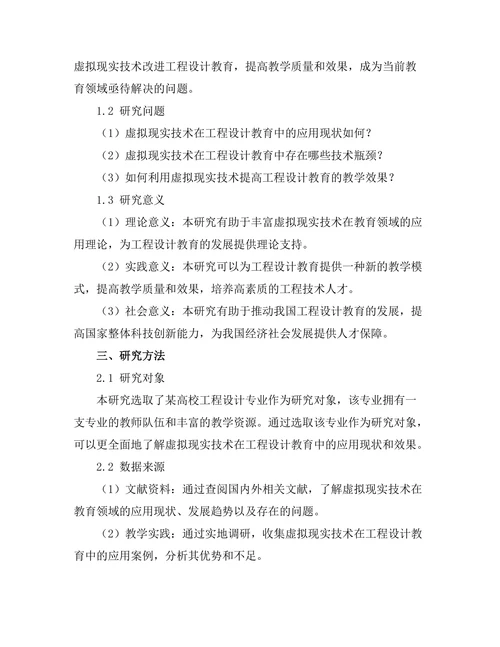 虚拟现实技术改进工程设计教育，提高教学质量和效果，成为当前教育领域亟待解决的问题。

1.2 研究问题

（1）虚拟现实技术在工程设计教育中的应用现状如何？

（2）虚拟现实技术在工程设计教育中存在哪些技术瓶颈？

（3）如何利用虚拟现实技术提高工程设计教育的教学效果？

1.3 研究意义

（1）理论意义：本研究有助于丰富虚拟现实技术在教育领域的应用理论，为工程设计教育的发展提供理论支持。

（2）实践意义：本研究可以为工程设计教育提供一种新的教学模式，提高教学质量和效果，培养高素质的工程技术人才。

（3）社会意义：本研究有助于推动我国工程设计教育的发展，提高国家整体科技创新能力，为我国经济社会发展提供人才保障。

三、研究方法

2.1 研究对象

本研究选取了某高校工程设计专业作为研究对象，该专业拥有一支专业的教师队伍和丰富的教学资源。通过选取该专业作为研究对象，可以更全面地了解虚拟现实技术在工程设计教育中的应用现状和效果。

2.2 数据来源

（1）文献资料：通过查阅国内外相关文献，了解虚拟现实技术在教育领域的应用现状、发展趋势以及存在的问题。

（2）教学实践：通过实地调研，收集虚拟现实技术在工程设计教育中的应用案例，分析其优势和不足。